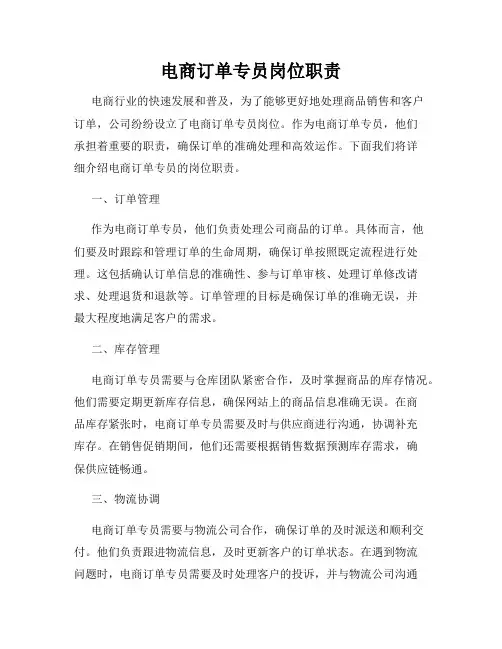 电商订单专员岗位职责

电商行业的快速发展和普及，为了能够更好地处理商品销售和客户订单，公司纷纷设立了电商订单专员岗位。作为电商订单专员，他们承担着重要的职责，确保订单的准确处理和高效运作。下面我们将详细介绍电商订单专员的岗位职责。

一、订单管理

作为电商订单专员，他们负责处理公司商品的订单。具体而言，他们要及时跟踪和管理订单的生命周期，确保订单按照既定流程进行处理。这包括确认订单信息的准确性、参与订单审核、处理订单修改请求、处理退货和退款等。订单管理的目标是确保订单的准确无误，并最大程度地满足客户的需求。

二、库存管理

电商订单专员需要与仓库团队紧密合作，及时掌握商品的库存情况。他们需要定期更新库存信息，确保网站上的商品信息准确无误。在商品库存紧张时，电商订单专员需要及时与供应商进行沟通，协调补充库存。在销售促销期间，他们还需要根据销售数据预测库存需求，确保供应链畅通。

三、物流协调

电商订单专员需要与物流公司合作，确保订单的及时派送和顺利交付。他们负责跟进物流信息，及时更新客户的订单状态。在遇到物流问题时，电商订单专员需要及时处理客户的投诉，并与物流公司沟通